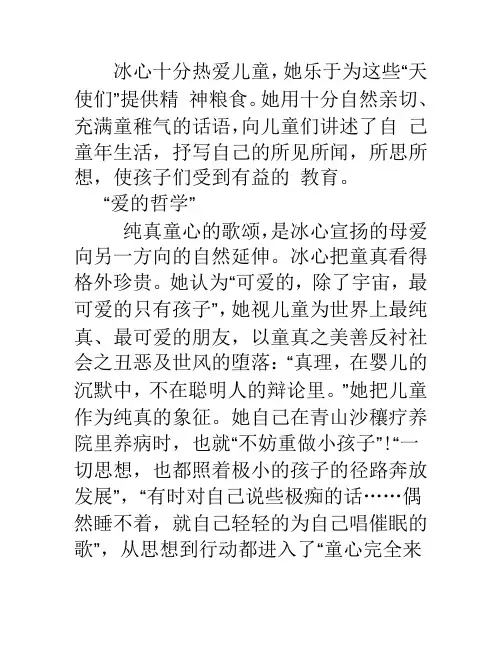 冰心十分热爱儿童，她乐于为这些“天使们”提供精 神粮食。她用十分自然亲切、充满童稚气的话语，向儿童们讲述了自 己童年生活，抒写自己的所见所闻，所思所想，使孩子们受到有益的 教育。

“爱的哲学”

纯真童心的歌颂，是冰心宣扬的母爱向另一方向的自然延伸。冰心把童真看得格外珍贵。她认为“可爱的，除了宇宙，最可爱的只有孩子”，她视儿童为世界上最纯真、最可爱的朋友，以童真之美善反衬社会之丑恶及世风的堕落：“真理，在婴儿的沉默中，不在聪明人的辩论里。”她把儿童作为纯真的象征。她自己在青山沙穰疗养院里养病时，也就“不妨重做小孩子”！“一切思想，也都照着极小的孩子的径路奔放发展”，“有时对自己说些极痴的话……偶然睡不着，就自己轻轻的为自己唱催眠的歌”，从思想到行动都进入了“童心完全来